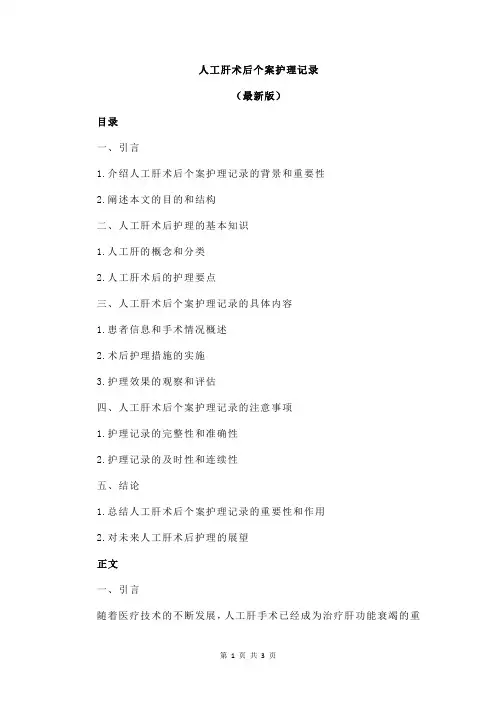 人工肝术后个案护理记录

（最新版）

目录

一、引言

1.介绍人工肝术后个案护理记录的背景和重要性

2.阐述本文的目的和结构

二、人工肝术后护理的基本知识

1.人工肝的概念和分类

2.人工肝术后的护理要点

三、人工肝术后个案护理记录的具体内容

1.患者信息和手术情况概述

2.术后护理措施的实施

3.护理效果的观察和评估

四、人工肝术后个案护理记录的注意事项

1.护理记录的完整性和准确性

2.护理记录的及时性和连续性

五、结论

1.总结人工肝术后个案护理记录的重要性和作用

2.对未来人工肝术后护理的展望

正文

一、引言

随着医疗技术的不断发展，人工肝手术已经成为治疗肝功能衰竭的重

第 1 页 共 3 页